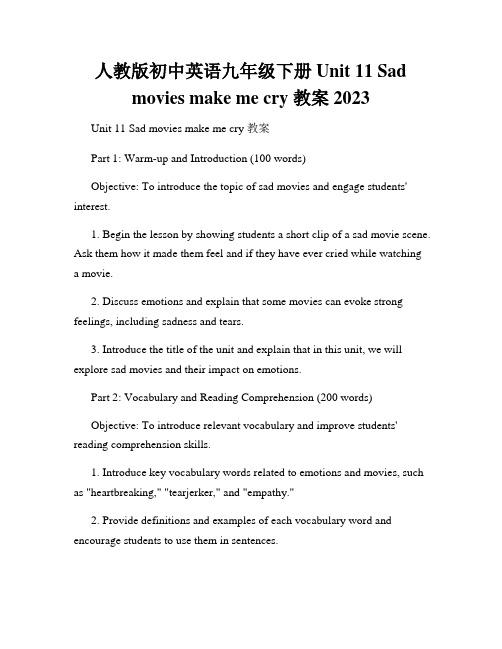 人教版初中英语九年级下册 Unit 11 Sad movies make me cry 教案 2023

Unit 11 Sad movies make me cry 教案

Part 1: Warm-up and Introduction (100 words)

Objective: To introduce the topic of sad movies and engage students' interest.

1. Begin the lesson by showing students a short clip of a sad movie scene. Ask them how it made them feel and if they have ever cried while watching a movie.

2. Discuss emotions and explain that some movies can evoke strong feelings, including sadness and tears.

3. Introduce the title of the unit and explain that in this unit, we will explore sad movies and their impact on emotions.

Part 2: Vocabulary and Reading Comprehension (200 words)

Objective: To introduce relevant vocabulary and improve students' reading comprehension skills.

1. Introduce key vocabulary words related to emotions and movies, such as "heartbreaking," "tearjerker," and "empathy."

2. Provide definitions and examples of each vocabulary word and encourage students to use them in sentences.